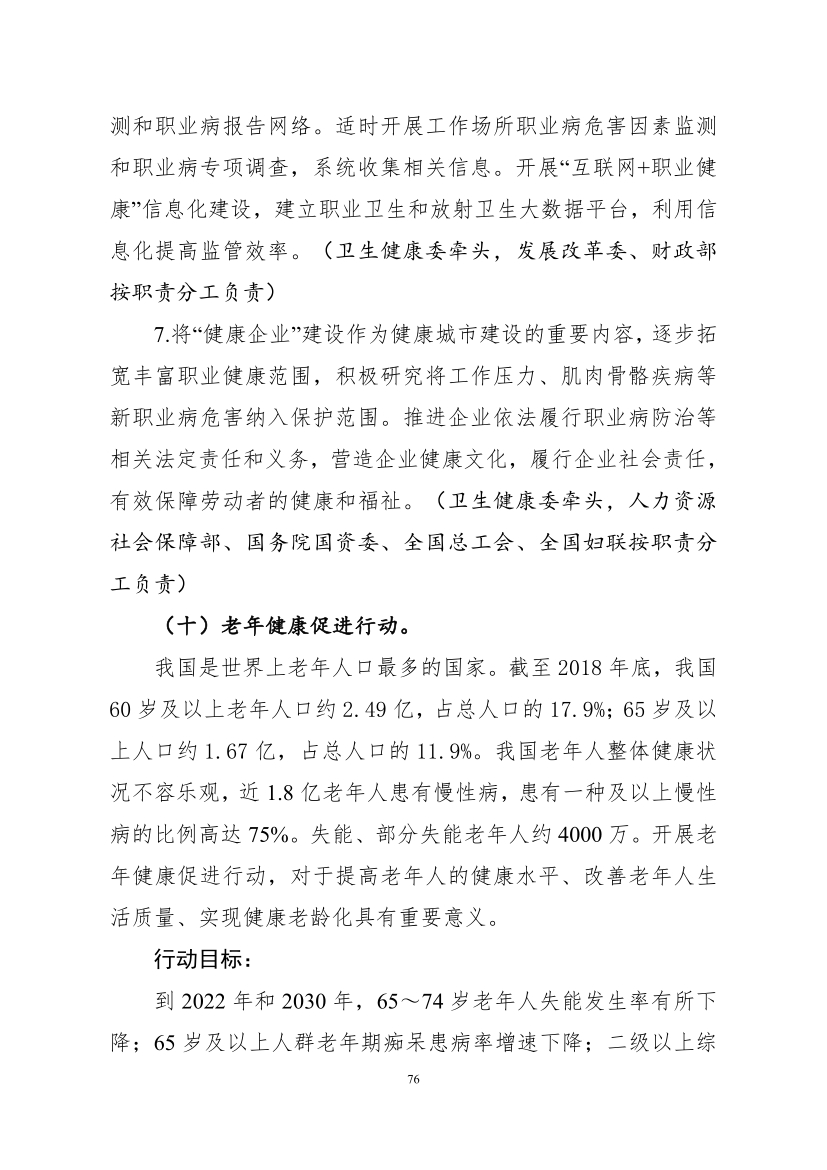 测和职业病报告网络。适时开展工作场所职业病危害因素监测和职业病专项调查，系统收集相关信息。开展“互联网+职业健康”信息化建设，建立职业卫生和放射卫生大数据平台，利用信息化提高监管效率。（卫生健康委牵头，发展改革委、财政部按职责分工负责）

7.将“健康企业”建设作为健康城市建设的重要内容，逐步拓宽丰富职业健康范围，积极研究将工作压力、肌肉骨骼疾病等新职业病危害纳入保护范围。推进企业依法履行职业病防治等相关法定责任和义务，营造企业健康文化，履行企业社会责任，有效保障劳动者的健康和福祉。（卫生健康委牵头，人力资源社会保障部、国务院国资委、全国总工会、全国妇联按职责分工负责）

（十）老年健康促进行动。

我国是世界上老年人口最多的国家。截至 2018 年底，我国 60 岁及以上老年人口约 2.49 亿，占总人口的 17.9%；65 岁及以上人口约 1.67 亿，占总人口的 11.9%。我国老年人整体健康状况不容乐观，近 1.8 亿老年人患有慢性病，患有一种及以上慢性病的比例高达 75%。失能、部分失能老年人约 4000 万。开展老年健康促进行动，对于提高老年人的健康水平、改善老年人生活质量、实现健康老龄化具有重要意义。

行动目标：

到 2022 年和 2030 年，65～74 岁老年人失能发生率有所下降；65 岁及以上人群老年期痴呆患病率增速下降；二级以上综

76